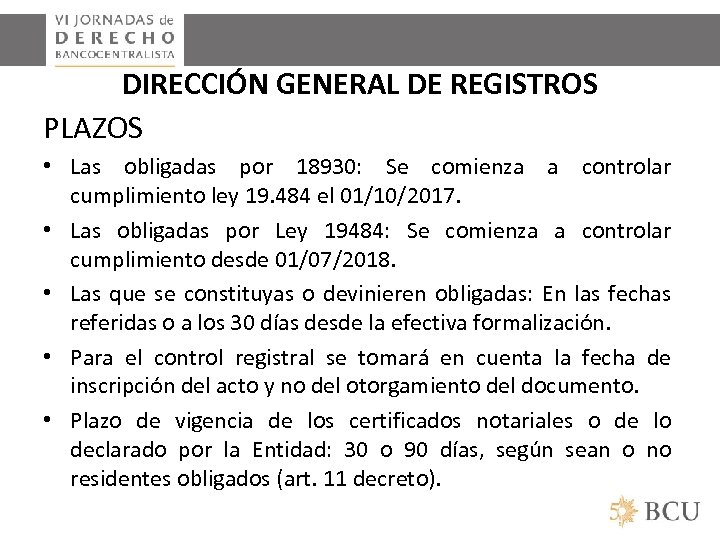 VI JORNADAS de
DERECHO
BANCOCENTRALISTA

DIRECCIÓN GENERAL DE REGISTROS

PLAZOS

• Las obligadas por 18930: Se comienza a controlar cumplimiento ley 19.484 el 01/10/2017.

• Las obligadas por Ley 19484: Se comienza a controlar cumplimiento desde 01/07/2018.

• Las que se constituyas o devinieren obligadas: En las fechas referidas o a los 30 días desde la efectiva formalización.

• Para el control registral se tomará en cuenta la fecha de inscripción del acto y no del otorgamiento del documento.

• Plazo de vigencia de los certificados notariales o de lo declarado por la Entidad: 30 o 90 días, según sean o no residentes obligados (art. 11 decreto).

50 BCU